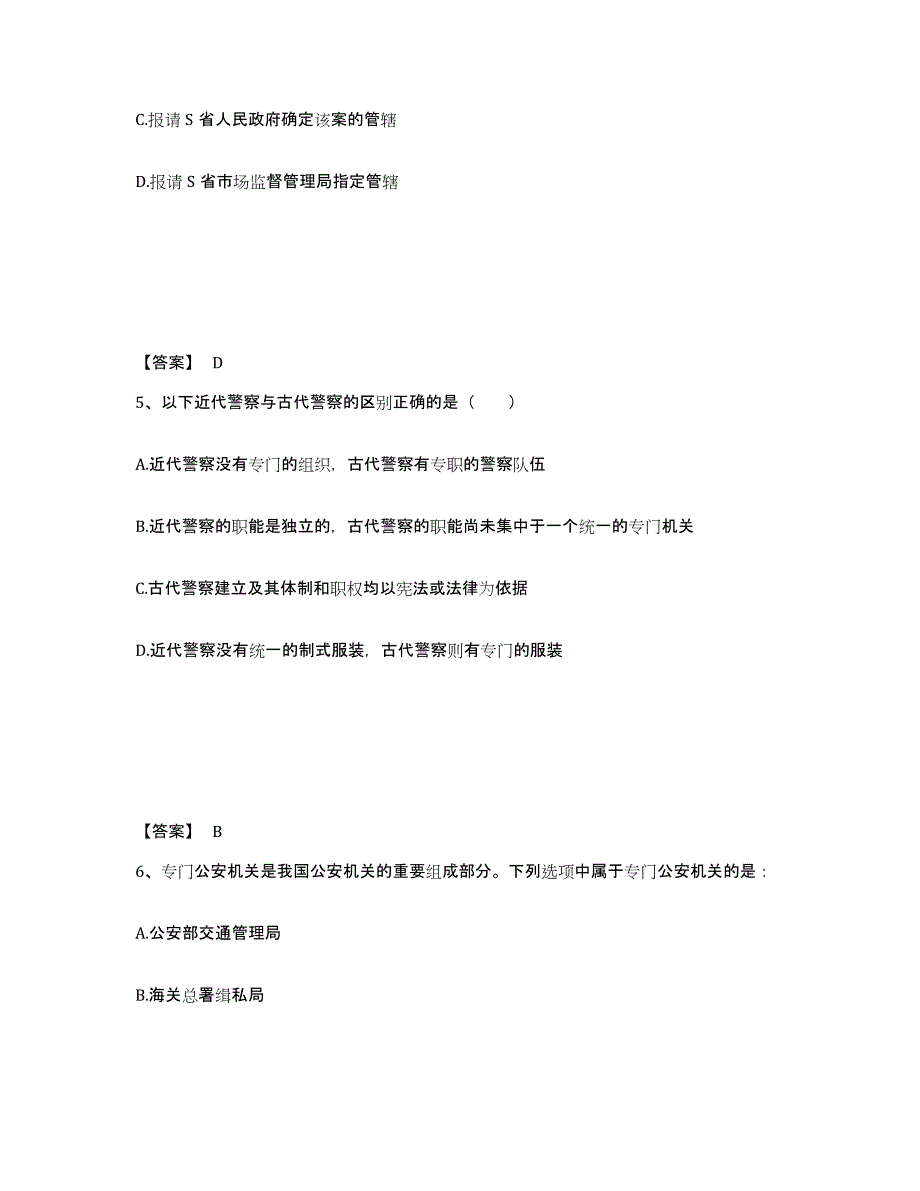 C.报请 S 省人民政府确定该案的管辖

D.报请 S 省市场监督管理局指定管辖

【答案】 D

5、以下近代警察与古代警察的区别正确的是（　　）

A.近代警察没有专门的组织，古代警察有专职的警察队伍

B.近代警察的职能是独立的，古代警察的职能尚未集中于一个统一的专门机关

C.古代警察建立及其体制和职权均以宪法或法律为依据

D.近代警察没有统一的制式服装，古代警察则有专门的服装

【答案】 B

6、专门公安机关是我国公安机关的重要组成部分。下列选项中属于专门公安机关的是：

A.公安部交通管理局

B.海关总署缉私局